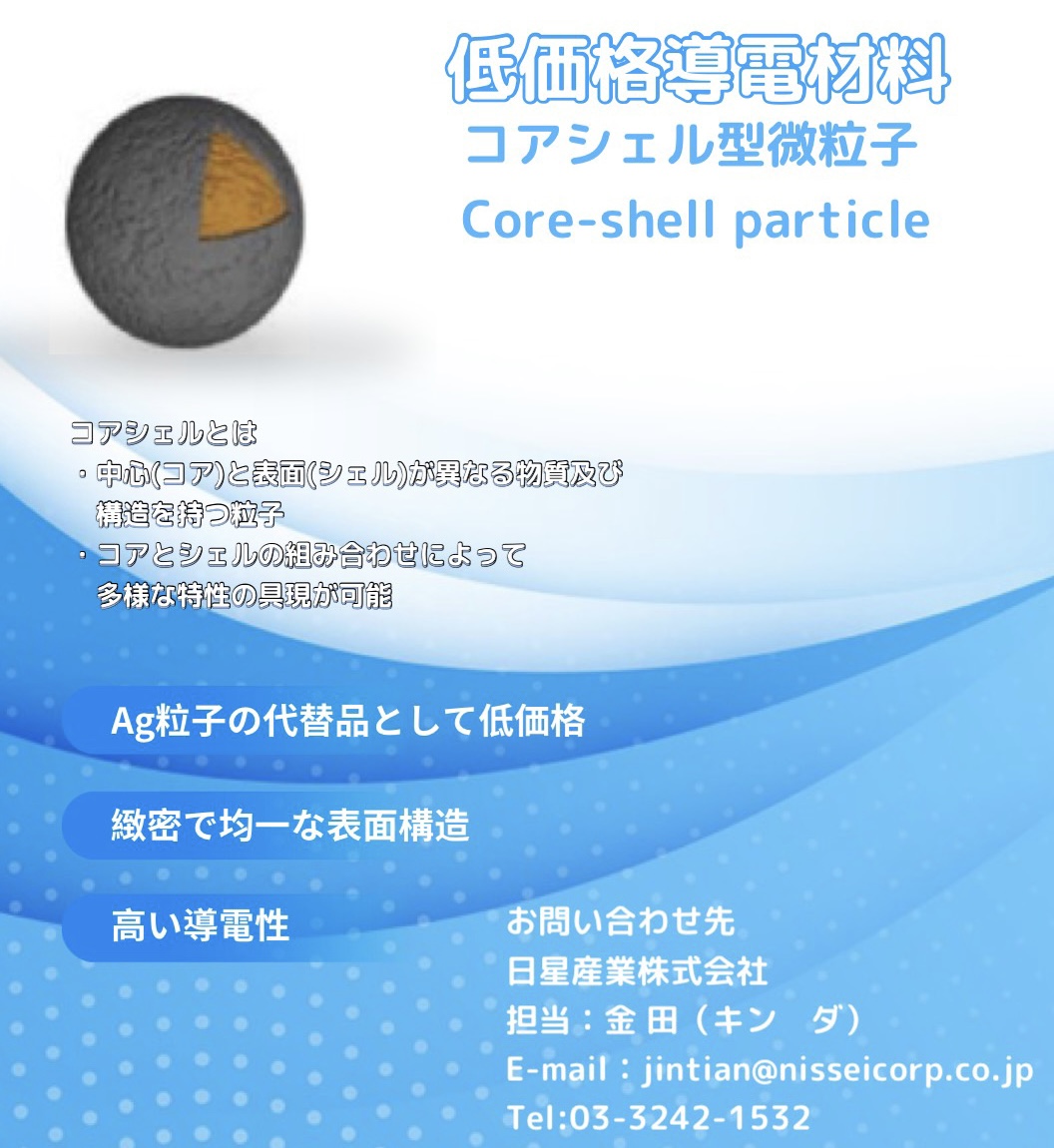 低価格導電材料
コアシェル型微粒子
Core-shell particle

コアシェルとは
・中心(コア)と表面(シェル)が異なる物質及び構造を持つ粒子
・コアとシェルの組み合わせによって多様な特性の具現が可能

Ag粒子の代替品として低価格

緻密で均一な表面構造

高い導電性

お問い合わせ先
日星産業株式会社
担当：金 田（キン ダ）
E-mail：jintian@nisseicorp.co.jp
Tel:03-3242-1532